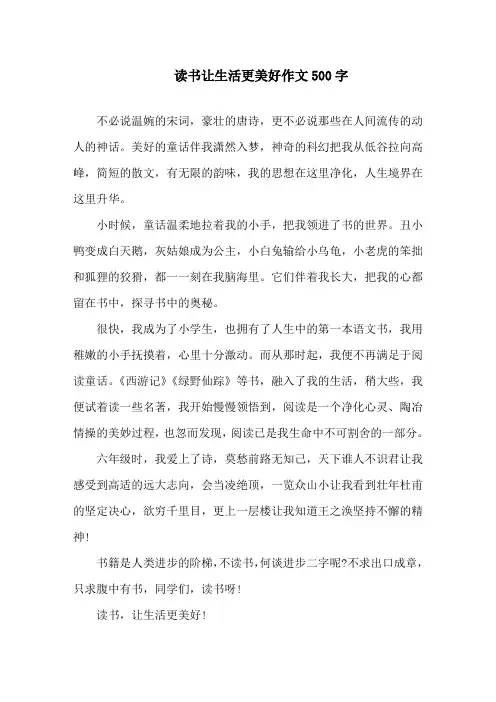 读书让生活更美好作文500字

不必说温婉的宋词，豪壮的唐诗，更不必说那些在人间流传的动人的神话。美好的童话伴我潇然入梦，神奇的科幻把我从低谷拉向高峰，简短的散文，有无限的韵味，我的思想在这里净化，人生境界在这里升华。

小时候，童话温柔地拉着我的小手，把我领进了书的世界。丑小鸭变成白天鹅，灰姑娘成为公主，小白兔输给小乌龟，小老虎的笨拙和狐狸的狡猾，都一一刻在我脑海里。它们伴着我长大，把我的心都留在书中，探寻书中的奥秘。

很快，我成为了小学生，也拥有了人生中的第一本语文书，我用稚嫩的小手抚摸着，心里十分激动。而从那时起，我便不再满足于阅读童话。《西游记》《绿野仙踪》等书，融入了我的生活，稍大些，我便试着读一些名著，我开始慢慢领悟到，阅读是一个净化心灵、陶冶情操的美妙过程，也忽而发现，阅读已是我生命中不可割舍的一部分。

六年级时，我爱上了诗，莫愁前路无知己，天下谁人不识君让我感受到高适的远大志向，会当凌绝顶，一览众山小让我看到壮年杜甫的坚定决心，欲穷千里目，更上一层楼让我知道王之涣坚持不懈的精神！

书籍是人类进步的阶梯，不读书，何谈进步二字呢?不求出口成章，只求腹中有书，同学们，读书呀！

读书，让生活更美好！